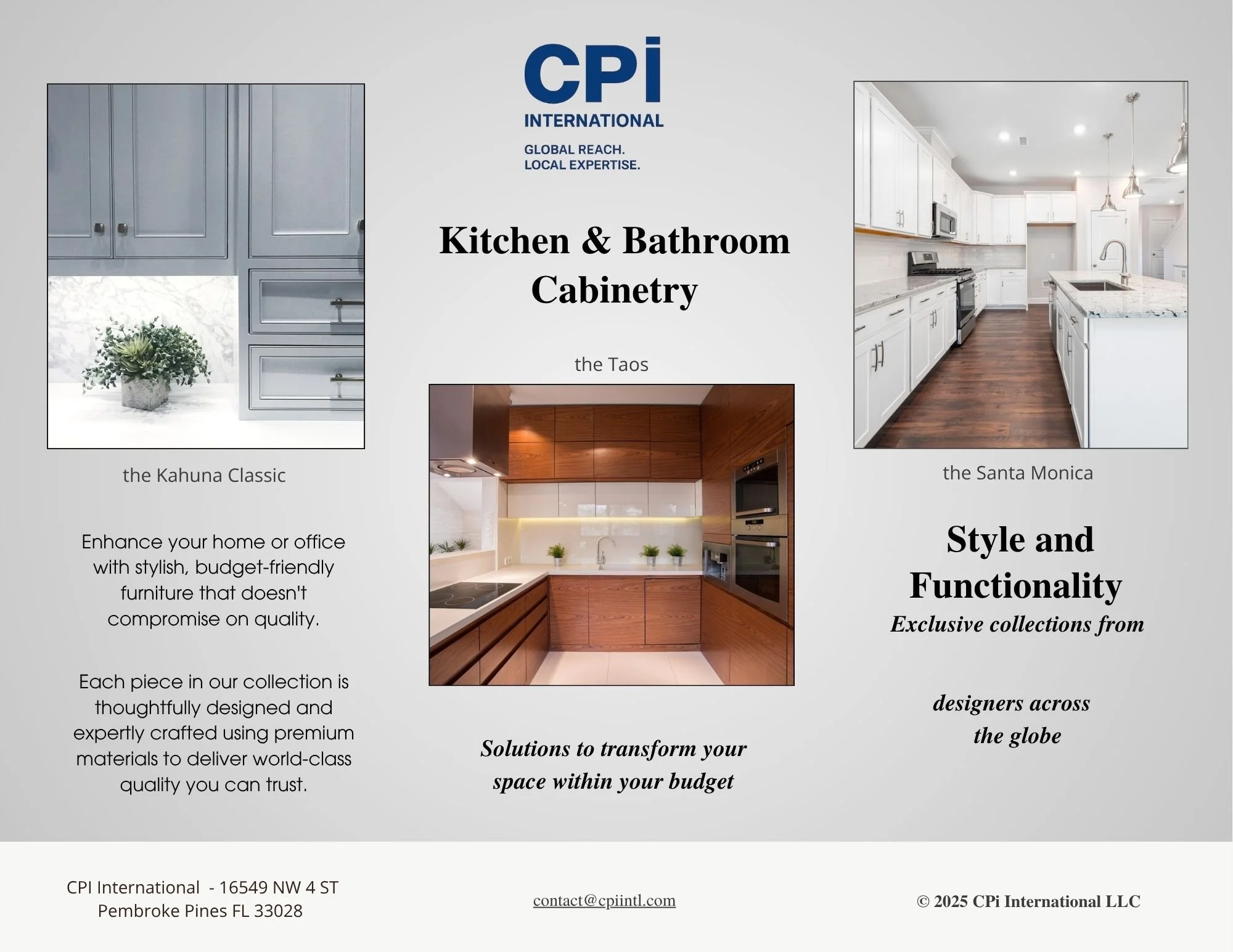 the Kahuna Classic

Enhance your home or office with stylish, budget-friendly furniture that doesn't compromise on quality.

Each piece in our collection is thoughtfully designed and expertly crafted using premium materials to deliver world-class quality you can trust.

CPi
INTERNATIONAL
GLOBAL REACH.
LOCAL EXPERTISE.

Kitchen & Bathroom Cabinetry

the Taos

Solutions to transform your space within your budget

the Santa Monica

Style and Functionality
Exclusive collections from

designers across the globe

CPI International - 16549 NW 4 ST
Pembroke Pines FL 33028

contact@cpiintl.com

© 2025 CPi International LLC